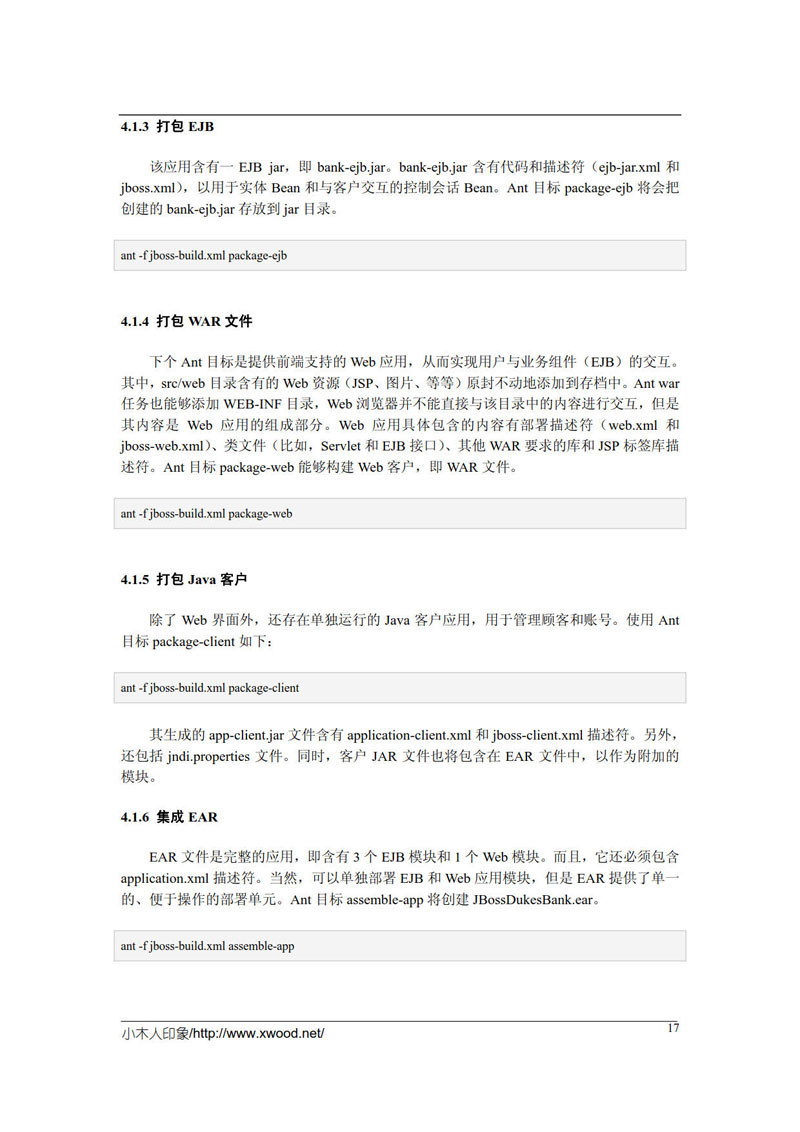 4.1.3 打包 EJB

该应用含有一 EJB jar，即 bank-ejb.jar。bank-ejb.jar 含有代码和描述符（ejb-jar.xml 和 jboss.xml），以用于实体 Bean 和与客户交互的控制会话 Bean。Ant 目标 package-ejb 将会把创建的 bank-ejb.jar 存放到 jar 目录。

ant -f jboss-build.xml package-ejb

4.1.4 打包 WAR 文件

下个 Ant 目标是提供前端支持的 Web 应用，从而实现用户与业务组件（EJB）的交互。其中，src/web 目录含有的 Web 资源（JSP、图片、等等）原封不动地添加到存档中。Ant war 任务也能够添加 WEB-INF 目录，Web 浏览器并不能直接与该目录中的内容进行交互，但是其内容是 Web 应用的组成部分。Web 应用具体包含的内容有部署描述符（web.xml 和 jboss-web.xml）、类文件（比如，Servlet 和 EJB 接口）、其他 WAR 要求的库和 JSP 标签库描述符。Ant 目标 package-web 能够构建 Web 客户，即 WAR 文件。

ant -f jboss-build.xml package-web

4.1.5 打包 Java 客户

除了 Web 界面外，还存在单独运行的 Java 客户应用，用于管理顾客和账号。使用 Ant 目标 package-client 如下：

ant -f jboss-build.xml package-client

其生成的 app-client.jar 文件含有 application-client.xml 和 jboss-client.xml 描述符。另外，还包括 jndi.properties 文件。同时，客户 JAR 文件也将包含在 EAR 文件中，以作为附加的模块。

4.1.6 集成 EAR

EAR 文件是完整的应用，即含有 3 个 EJB 模块和 1 个 Web 模块。而且，它还必须包含 application.xml 描述符。当然，可以单独部署 EJB 和 Web 应用模块，但是 EAR 提供了单一的、便于操作的部署单元。Ant 目标 assemble-app 将创建 JBossDukesBank.ear。

ant -f jboss-build.xml assemble-app

小木人印象/http://www.xwood.net/

17